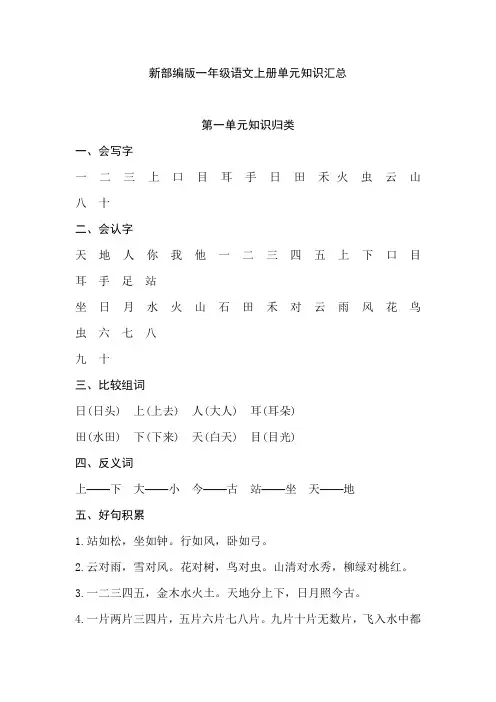 新部编版一年级语文上册单元知识汇总

第一单元知识归类

一、会写字

一 二 三 上 口 目 耳 手 日 田 禾 火 虫 云 山 八 十

二、会认字

天 地 人 你 我 他 一 二 三 四 五 上 下 口 目 耳 手 足 站

坐 日 月 水 火 山 石 田 禾 对 云 雨 风 花 鸟 虫 六 七 八

九 十

三、比较组词

日(日头) 上(上去) 人(大人) 耳(耳朵)

田(水田) 下(下来) 天(白天) 目(目光)

四、反义词

上——下 大——小 今——古 站——坐 天——地

五、好句积累

1.站如松，坐如钟。行如风，卧如弓。

2.云对雨，雪对风。花对树，鸟对虫。山清对水秀，柳绿对桃红。

3.一二三四五，金木水火土。天地分上下，日月照今古。

4.一片两片三四片，五片六片七八片。九片十片无数片，飞入水中都